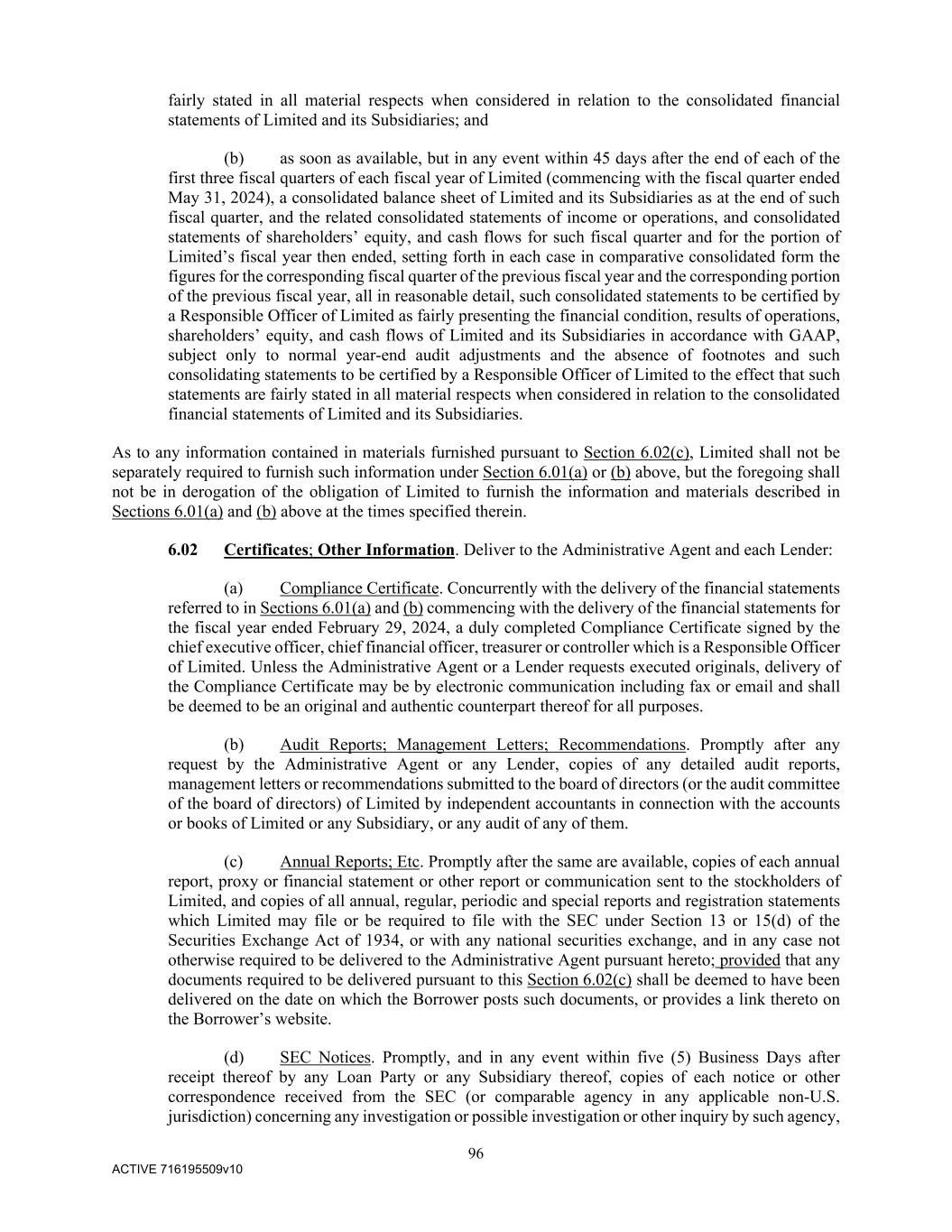 fairly stated in all material respects when considered in relation to the consolidated financial statements of Limited and its Subsidiaries; and

(b) as soon as available, but in any event within 45 days after the end of each of the first three fiscal quarters of each fiscal year of Limited (commencing with the fiscal quarter ended May 31, 2024), a consolidated balance sheet of Limited and its Subsidiaries as at the end of such fiscal quarter, and the related consolidated statements of income or operations, and consolidated statements of shareholders' equity, and cash flows for such fiscal quarter and for the portion of Limited's fiscal year then ended, setting forth in each case in comparative consolidated form the figures for the corresponding fiscal quarter of the previous fiscal year and the corresponding portion of the previous fiscal year, all in reasonable detail, such consolidated statements to be certified by a Responsible Officer of Limited as fairly presenting the financial condition, results of operations, shareholders' equity, and cash flows of Limited and its Subsidiaries in accordance with GAAP, subject only to normal year-end audit adjustments and the absence of footnotes and such consolidating statements to be certified by a Responsible Officer of Limited to the effect that such statements are fairly stated in all material respects when considered in relation to the consolidated financial statements of Limited and its Subsidiaries.

As to any information contained in materials furnished pursuant to Section 6.02(c), Limited shall not be separately required to furnish such information under Section 6.01(a) or (b) above, but the foregoing shall not be in derogation of the obligation of Limited to furnish the information and materials described in Sections 6.01(a) and (b) above at the times specified therein.

6.02 Certificates; Other Information. Deliver to the Administrative Agent and each Lender:

(a) Compliance Certificate. Concurrently with the delivery of the financial statements referred to in Sections 6.01(a) and (b) commencing with the delivery of the financial statements for the fiscal year ended February 29, 2024, a duly completed Compliance Certificate signed by the chief executive officer, chief financial officer, treasurer or controller which is a Responsible Officer of Limited. Unless the Administrative Agent or a Lender requests executed originals, delivery of the Compliance Certificate may be by electronic communication including fax or email and shall be deemed to be an original and authentic counterpart thereof for all purposes.

(b) Audit Reports; Management Letters; Recommendations. Promptly after any request by the Administrative Agent or any Lender, copies of any detailed audit reports, management letters or recommendations submitted to the board of directors (or the audit committee of the board of directors) of Limited by independent accountants in connection with the accounts or books of Limited or any Subsidiary, or any audit of any of them.

(c) Annual Reports; Etc. Promptly after the same are available, copies of each annual report, proxy or financial statement or other report or communication sent to the stockholders of Limited, and copies of all annual, regular, periodic and special reports and registration statements which Limited may file or be required to file with the SEC under Section 13 or 15(d) of the Securities Exchange Act of 1934, or with any national securities exchange, and in any case not otherwise required to be delivered to the Administrative Agent pursuant hereto; provided that any documents required to be delivered pursuant to this Section 6.02(c) shall be deemed to have been delivered on the date on which the Borrower posts such documents, or provides a link thereto on the Borrower's website.

(d) SEC Notices. Promptly, and in any event within five (5) Business Days after receipt thereof by any Loan Party or any Subsidiary thereof, copies of each notice or other correspondence received from the SEC (or comparable agency in any applicable non-U.S. jurisdiction) concerning any investigation or possible investigation or other inquiry by such agency,

96

ACTIVE 716195509v10